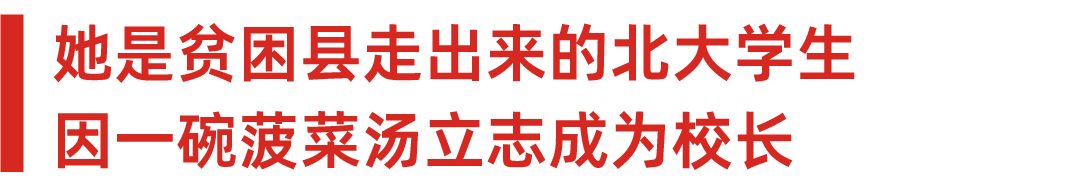 她是贫困县走出来的北大学生
因一碗菠菜汤立志成为校长